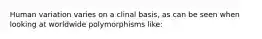 Human variation varies on a clinal basis, as can be seen when looking at worldwide polymorphisms like: